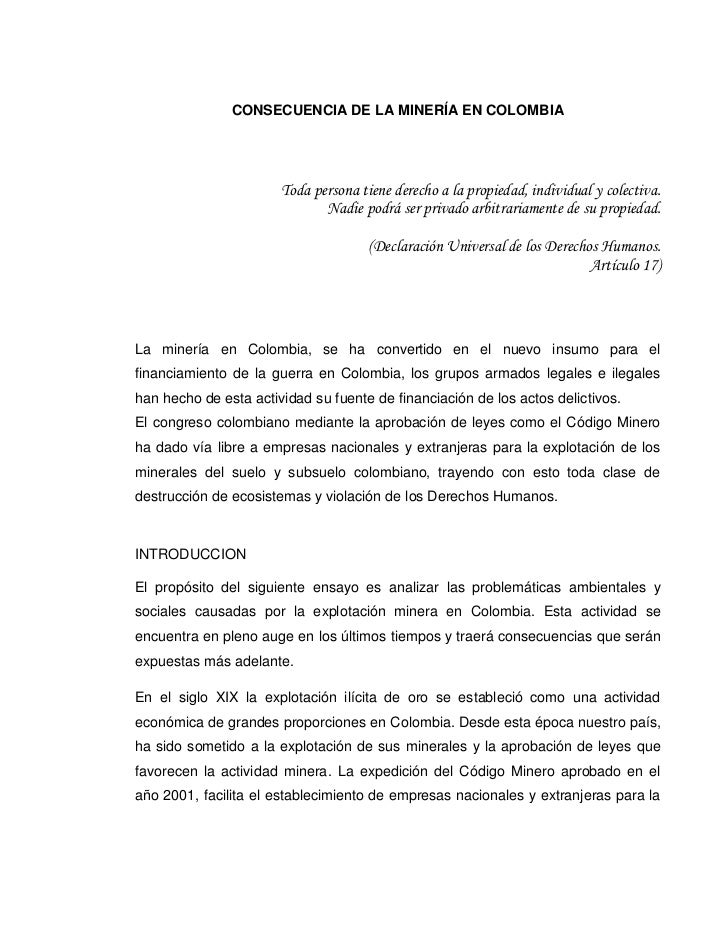 CONSECUENCIA DE LA MINERÍA EN COLOMBIA

Toda persona tiene derecho a la propiedad, individual y colectiva. Nadie podrá ser privado arbitrariamente de su propiedad.

(Declaración Universal de los Derechos Humanos. Artículo 17)

La minería en Colombia, se ha convertido en el nuevo insumo para el financiamiento de la guerra en Colombia, los grupos armados legales e ilegales han hecho de esta actividad su fuente de financiación de los actos delictivos.
El congreso colombiano mediante la aprobación de leyes como el Código Minero ha dado vía libre a empresas nacionales y extranjeras para la explotación de los minerales del suelo y subsuelo colombiano, trayendo con esto toda clase de destrucción de ecosistemas y violación de los Derechos Humanos.

INTRODUCCION

El propósito del siguiente ensayo es analizar las problemáticas ambientales y sociales causadas por la explotación minera en Colombia. Esta actividad se encuentra en pleno auge en los últimos tiempos y traerá consecuencias que serán expuestas más adelante.

En el siglo XIX la explotación ilícita de oro se estableció como una actividad económica de grandes proporciones en Colombia. Desde esta época nuestro país, ha sido sometido a la explotación de sus minerales y la aprobación de leyes que favorecen la actividad minera. La expedición del Código Minero aprobado en el año 2001, facilita el establecimiento de empresas nacionales y extranjeras para la